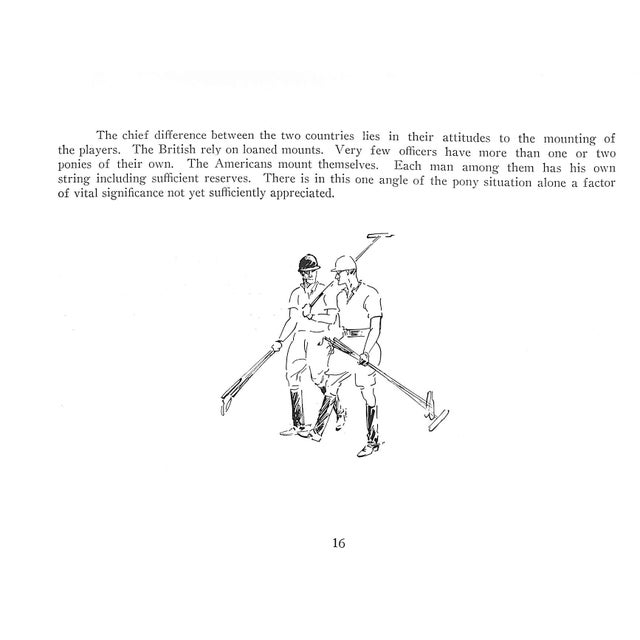 The chief difference between the two countries lies in their attitudes to the mounting of the players. The British rely on loaned mounts. Very few officers have more than one or two ponies of their own. The Americans mount themselves. Each man among them has his own string including sufficient reserves. There is in this one angle of the pony situation alone a factor of vital significance not yet sufficiently appreciated.

16